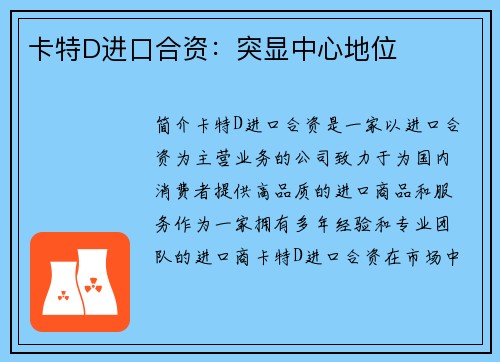 卡特D进口合资：突显中心地位

简介卡特D进口合资是一家以进口合资为主营业务的公司致力于为国内消费者提供高品质的进口商品和服务作为一家拥有多年经验和专业团队的进口商卡特D进口合资在市场中